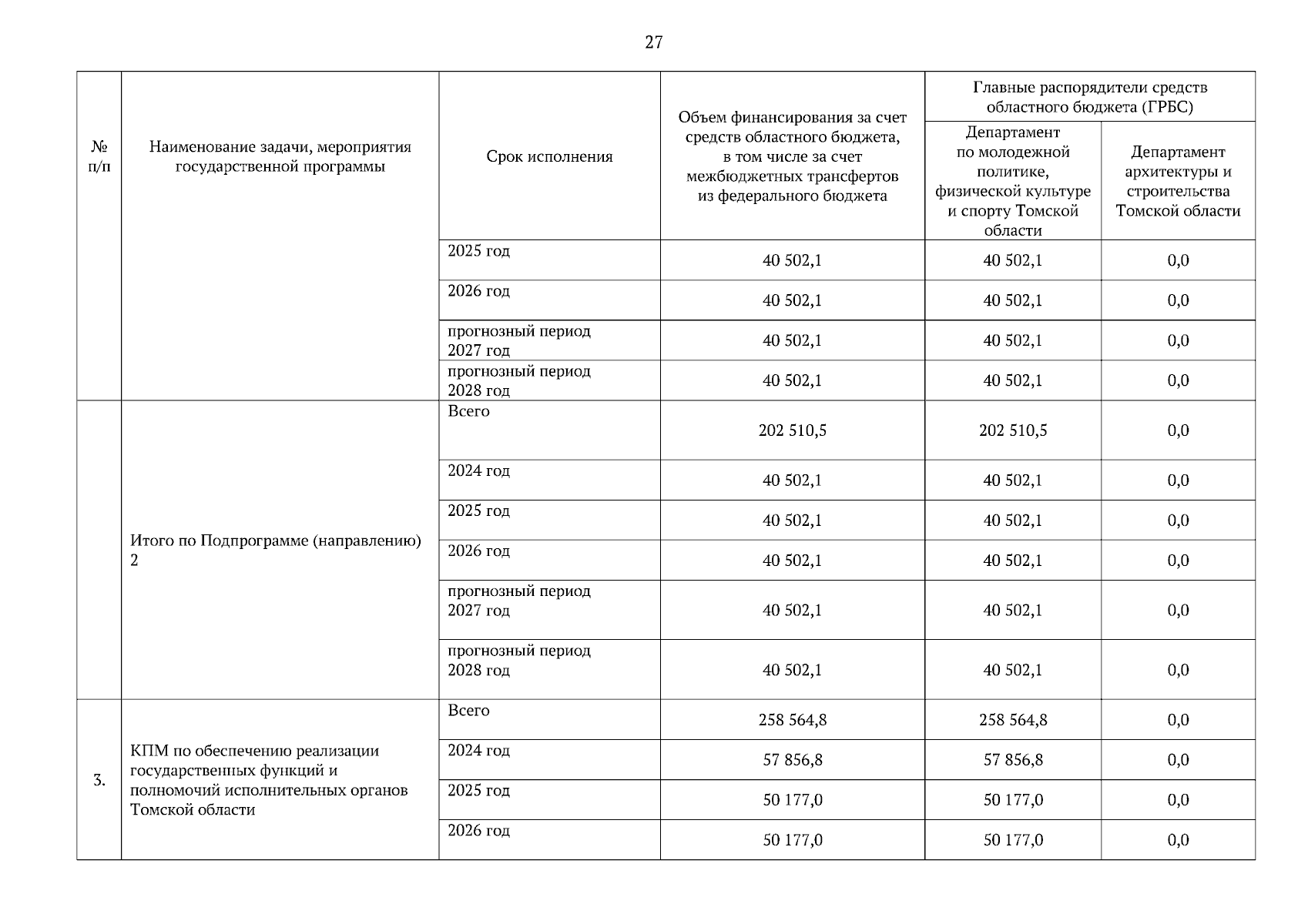 27

| № п/п | Наименование задачи, мероприятия государственной программы | Срок исполнения | Объем финансирования за счет средств областного бюджета, в том числе за счет межбюджетных трансфертов из федерального бюджета | Главные распорядители средств областного бюджета (ГРБС): Департамент по молодежной политике, физической культуре и спорту Томской области | Главные распорядители средств областного бюджета (ГРБС): Департамент архитектуры и строительства Томской области |
|---|---|---|---|---|---|
| | | 2025 год | 40 502,1 | 40 502,1 | 0,0 |
| | | 2026 год | 40 502,1 | 40 502,1 | 0,0 |
| | | прогнозный период 2027 год | 40 502,1 | 40 502,1 | 0,0 |
| | | прогнозный период 2028 год | 40 502,1 | 40 502,1 | 0,0 |
| | Итого по Подпрограмме (направлению) 2 | Всего | 202 510,5 | 202 510,5 | 0,0 |
| | | 2024 год | 40 502,1 | 40 502,1 | 0,0 |
| | | 2025 год | 40 502,1 | 40 502,1 | 0,0 |
| | | 2026 год | 40 502,1 | 40 502,1 | 0,0 |
| | | прогнозный период 2027 год | 40 502,1 | 40 502,1 | 0,0 |
| | | прогнозный период 2028 год | 40 502,1 | 40 502,1 | 0,0 |
| 3. | КПМ по обеспечению реализации государственных функций и полномочий исполнительных органов Томской области | Всего | 258 564,8 | 258 564,8 | 0,0 |
| | | 2024 год | 57 856,8 | 57 856,8 | 0,0 |
| | | 2025 год | 50 177,0 | 50 177,0 | 0,0 |
| | | 2026 год | 50 177,0 | 50 177,0 | 0,0 |